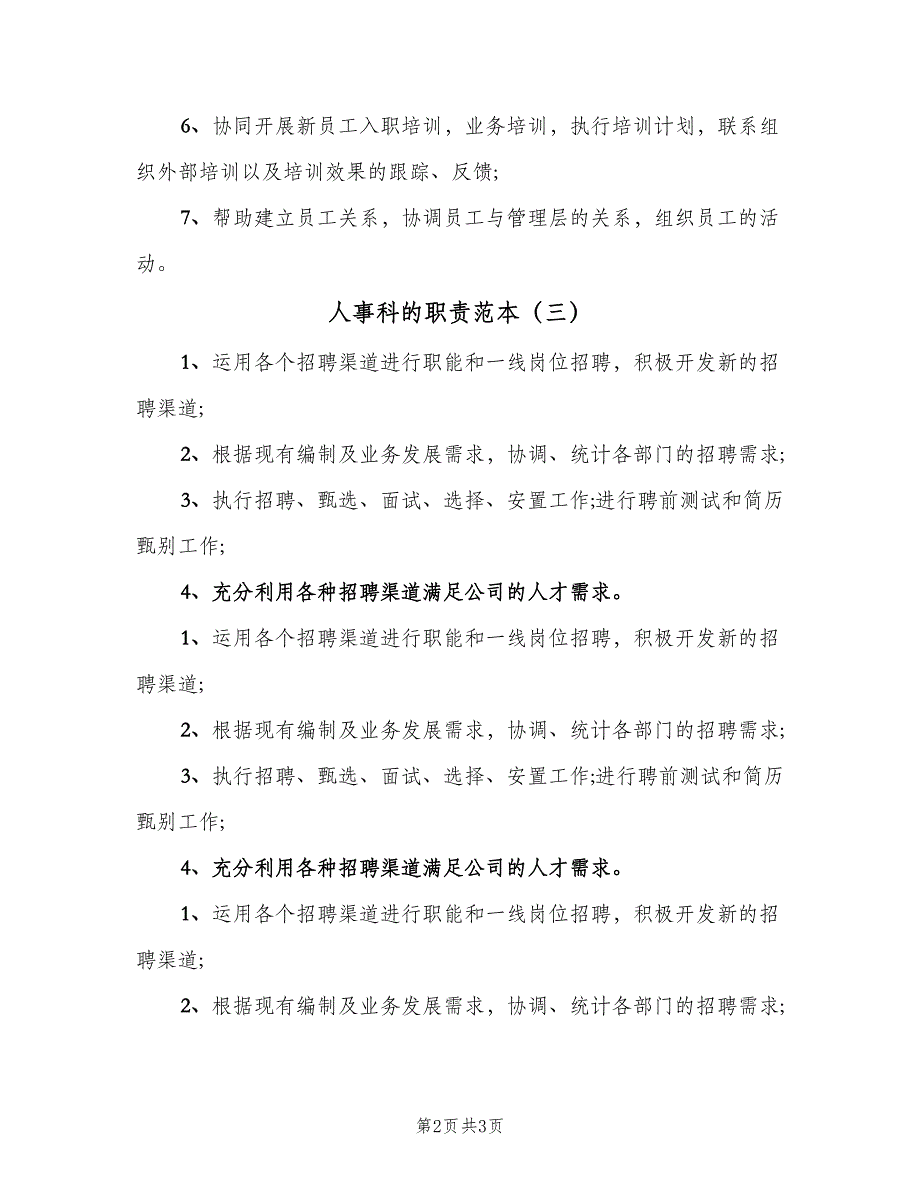 6、协同开展新员工入职培训，业务培训，执行培训计划，联系组织外部培训以及培训效果的跟踪、反馈;

7、帮助建立员工关系，协调员工与管理层的关系，组织员工的活动。

人事科的职责范本（三）

1、运用各个招聘渠道进行职能和一线岗位招聘，积极开发新的招聘渠道;

2、根据现有编制及业务发展需求，协调、统计各部门的招聘需求;

3、执行招聘、甄选、面试、选择、安置工作;进行聘前测试和简历甄别工作;

4、充分利用各种招聘渠道满足公司的人才需求。

1、运用各个招聘渠道进行职能和一线岗位招聘，积极开发新的招聘渠道;

2、根据现有编制及业务发展需求，协调、统计各部门的招聘需求;

3、执行招聘、甄选、面试、选择、安置工作;进行聘前测试和简历甄别工作;

4、充分利用各种招聘渠道满足公司的人才需求。

1、运用各个招聘渠道进行职能和一线岗位招聘，积极开发新的招聘渠道;

2、根据现有编制及业务发展需求，协调、统计各部门的招聘需求;

第2页 共3页